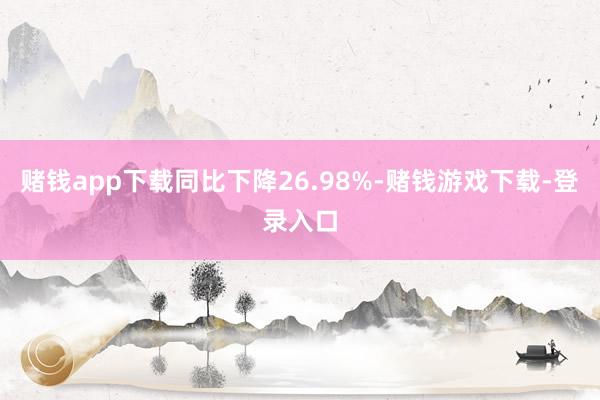 赌钱app下载同比下降26.98%-赌钱游戏下载-登录入口